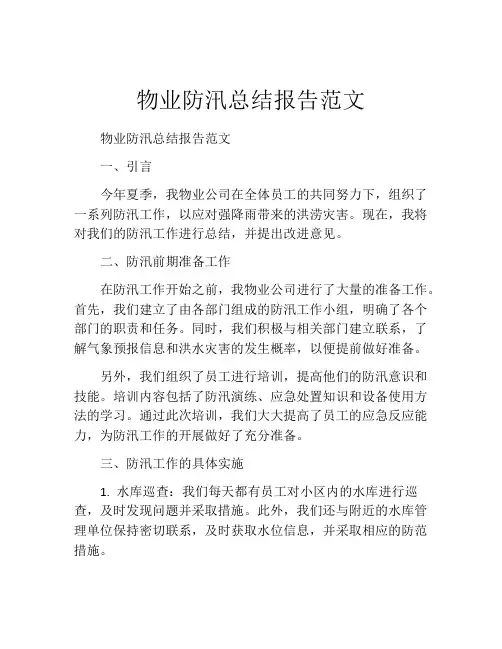 物业防汛总结报告范文

物业防汛总结报告范文

一、引言

今年夏季，我物业公司在全体员工的共同努力下，组织了一系列防汛工作，以应对强降雨带来的洪涝灾害。现在，我将对我们的防汛工作进行总结，并提出改进意见。

二、防汛前期准备工作

在防汛工作开始之前，我物业公司进行了大量的准备工作。首先，我们建立了由各部门组成的防汛工作小组，明确了各个部门的职责和任务。同时，我们积极与相关部门建立联系，了解气象预报信息和洪水灾害的发生概率，以便提前做好准备。

另外，我们组织了员工进行培训，提高他们的防汛意识和技能。培训内容包括了防汛演练、应急处置知识和设备使用方法的学习。通过此次培训，我们大大提高了员工的应急反应能力，为防汛工作的开展做好了充分准备。

三、防汛工作的具体实施

1. 水库巡查：我们每天都有员工对小区内的水库进行巡查，及时发现问题并采取措施。此外，我们还与附近的水库管理单位保持密切联系，及时获取水位信息，并采取相应的防范措施。